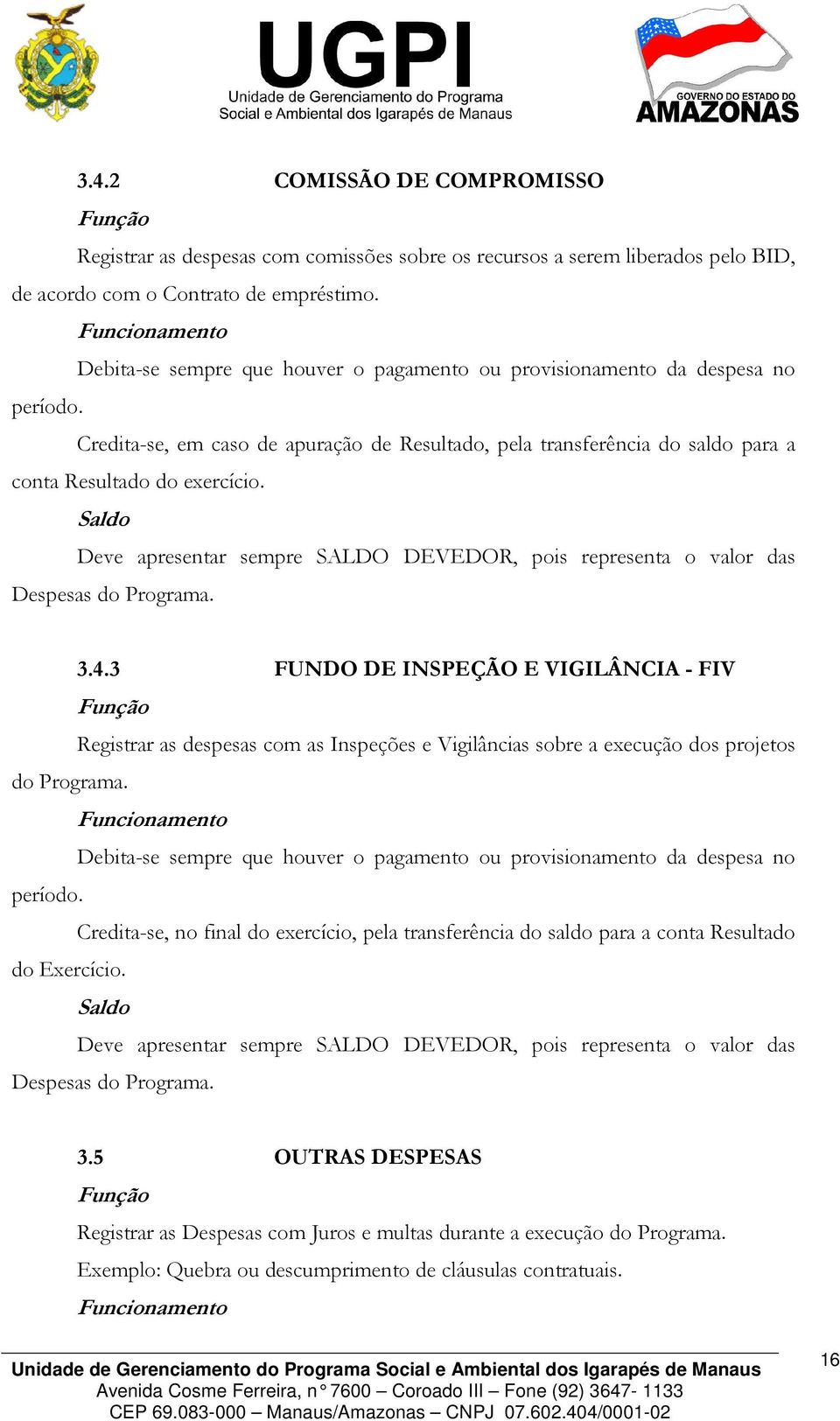 UGPI
Unidade de Gerenciamento do Programa Social e Ambiental dos Igarapés de Manaus

GOVERNO DO ESTADO DO
AMAZONAS

3.4.2 COMISSÃO DE COMPROMISSO

Função

Registrar as despesas com comissões sobre os recursos a serem liberados pelo BID, de acordo com o Contrato de empréstimo.

Funcionamento

Debita-se sempre que houver o pagamento ou provisionamento da despesa no período.

Credita-se, em caso de apuração de Resultado, pela transferência do saldo para a conta Resultado do exercício.

Saldo

Deve apresentar sempre SALDO DEVEDOR, pois representa o valor das Despesas do Programa.

3.4.3 FUNDO DE INSPEÇÃO E VIGILÂNCIA - FIV

Função

Registrar as despesas com as Inspeções e Vigilâncias sobre a execução dos projetos do Programa.

Funcionamento

Debita-se sempre que houver o pagamento ou provisionamento da despesa no período.

Credita-se, no final do exercício, pela transferência do saldo para a conta Resultado do Exercício.

Saldo

Deve apresentar sempre SALDO DEVEDOR, pois representa o valor das Despesas do Programa.

3.5 OUTRAS DESPESAS

Função

Registrar as Despesas com Juros e multas durante a execução do Programa.

Exemplo: Quebra ou descumprimento de cláusulas contratuais.

Funcionamento

Unidade de Gerenciamento do Programa Social e Ambiental dos Igarapés de Manaus
Avenida Cosme Ferreira, n° 7600 – Coroado III – Fone (92) 3647- 1133
CEP 69.083-000 – Manaus/Amazonas – CNPJ 07.602.404/0001-02

16